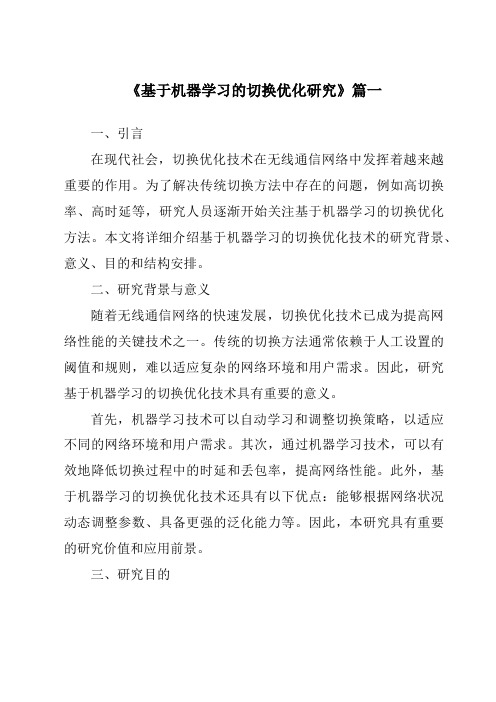 《基于机器学习的切换优化研究》篇一

一、引言

在现代社会，切换优化技术在无线通信网络中发挥着越来越重要的作用。为了解决传统切换方法中存在的问题，例如高切换率、高时延等，研究人员逐渐开始关注基于机器学习的切换优化方法。本文将详细介绍基于机器学习的切换优化技术的研究背景、意义、目的和结构安排。

二、研究背景与意义

随着无线通信网络的快速发展，切换优化技术已成为提高网络性能的关键技术之一。传统的切换方法通常依赖于人工设置的阈值和规则，难以适应复杂的网络环境和用户需求。因此，研究基于机器学习的切换优化技术具有重要的意义。

首先，机器学习技术可以自动学习和调整切换策略，以适应不同的网络环境和用户需求。其次，通过机器学习技术，可以有效地降低切换过程中的时延和丢包率，提高网络性能。此外，基于机器学习的切换优化技术还具有以下优点：能够根据网络状况动态调整参数、具备更强的泛化能力等。因此，本研究具有重要的研究价值和应用前景。

三、研究目的